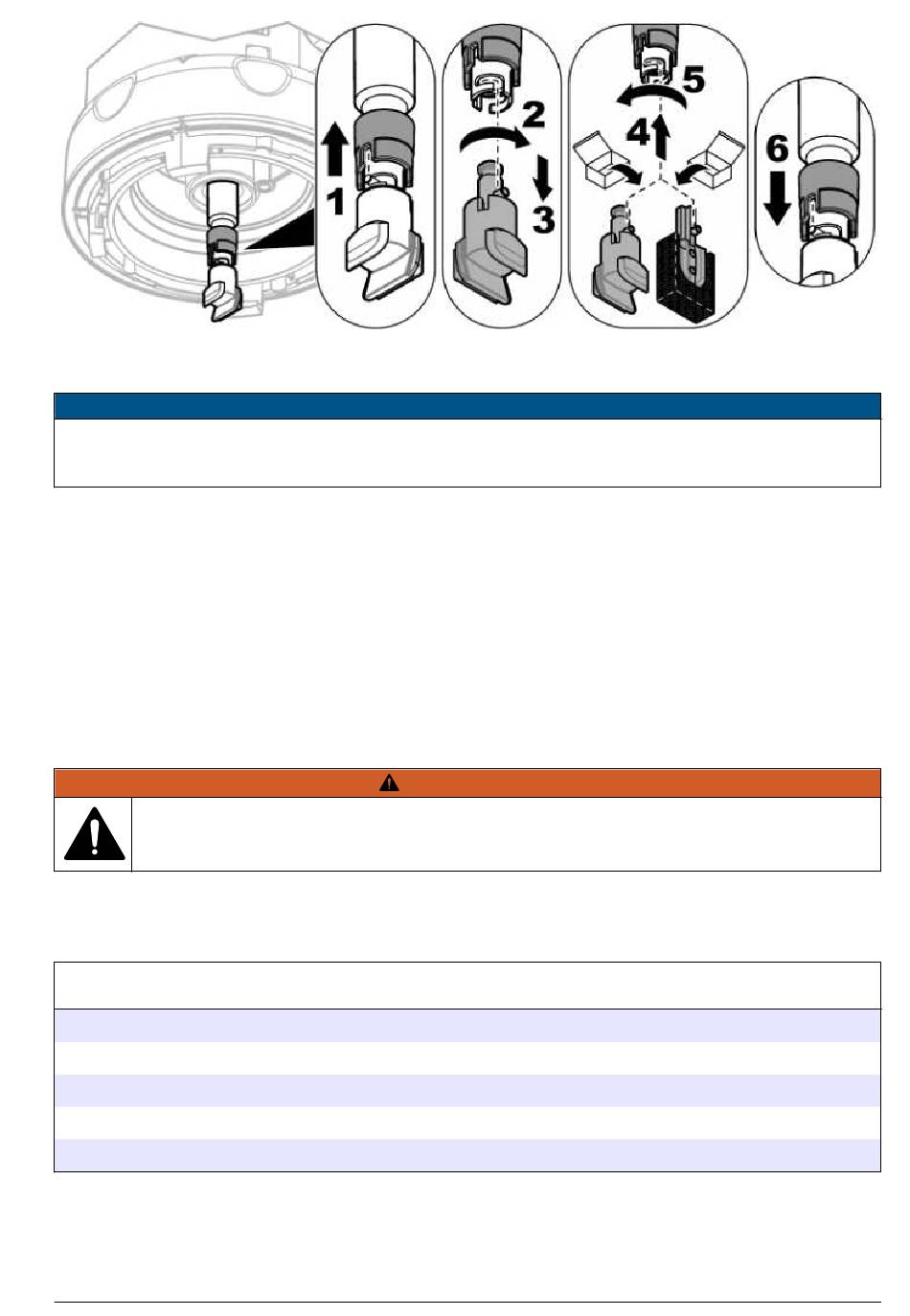 1
2
3
4
5
6